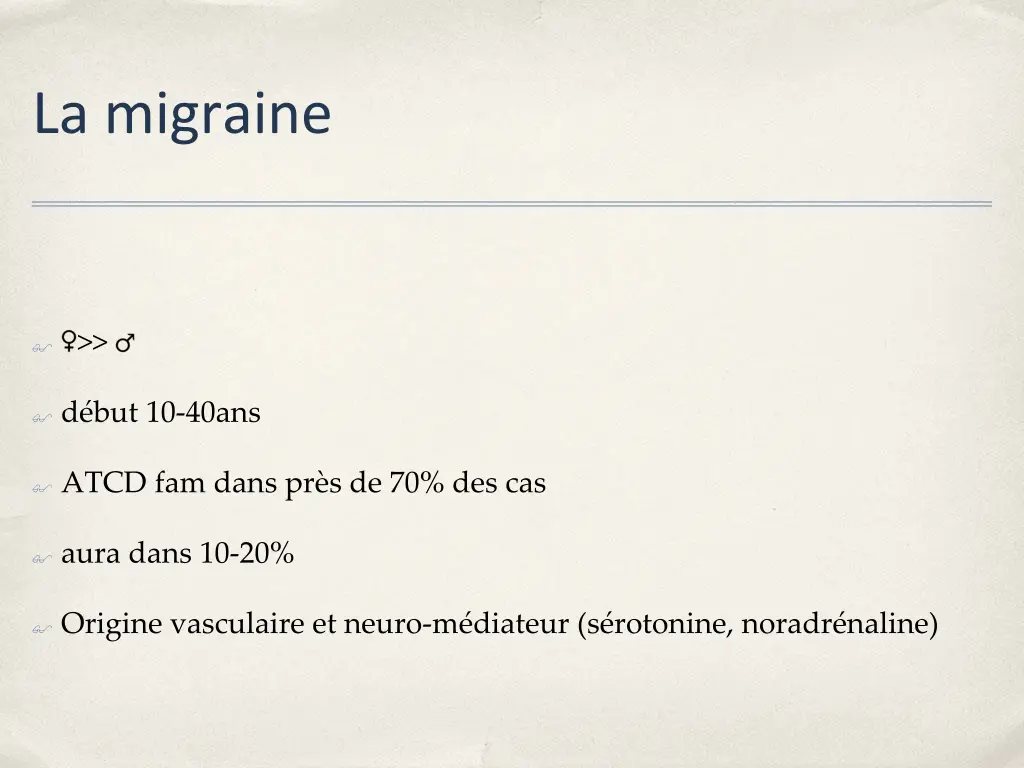 La migraine

♀>> ♂

début 10-40ans

ATCD fam dans près de 70% des cas

aura dans 10-20%

Origine vasculaire et neuro-médiateur (sérotonine, noradrénaline)